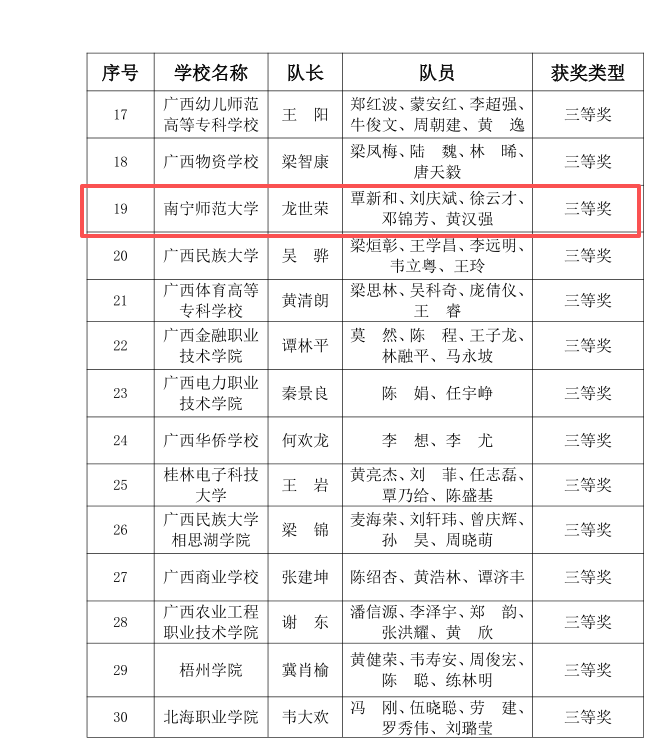 | 序号 | 学校名称 | 队长 | 队员 | 获奖类型 |
|---|---|---|---|---|
| 17 | 广西幼儿师范高等专科学校 | 王 阳 | 郑红波、蒙安红、李超强、牛俊文、周朝建、黄 逸 | 三等奖 |
| 18 | 广西物资学校 | 梁智康 | 梁凤梅、陆 魏、林 晞、唐天毅 | 三等奖 |
| 19 | 南宁师范大学 | 龙世荣 | 覃新和、刘庆斌、徐云才、邓锦芳、黄汉强 | 三等奖 |
| 20 | 广西民族大学 | 吴 骅 | 梁烜彰、王学昌、李远明、韦立粤、王玲 | 三等奖 |
| 21 | 广西体育高等专科学校 | 黄清朗 | 梁思林、吴科奇、庞倩仪、王 睿 | 三等奖 |
| 22 | 广西金融职业技术学院 | 谭林平 | 莫 然、陈 程、王子龙、林融平、马永坡 | 三等奖 |
| 23 | 广西电力职业技术学院 | 秦景良 | 陈 娟、任宇峥 | 三等奖 |
| 24 | 广西华侨学校 | 何欢龙 | 李 想、李 尤 | 三等奖 |
| 25 | 桂林电子科技大学 | 王 岩 | 黄亮杰、刘 菲、任志磊、覃乃给、陈盛基 | 三等奖 |
| 26 | 广西民族大学相思湖学院 | 梁 锦 | 麦海荣、刘轩玮、曾庆辉、孙 昊、周晓萌 | 三等奖 |
| 27 | 广西商业学校 | 张建坤 | 陈绍杏、黄浩林、谭济丰 | 三等奖 |
| 28 | 广西农业工程职业技术学院 | 谢 东 | 潘信源、李泽宇、郑 韵、张洪耀、黄 欣 | 三等奖 |
| 29 | 梧州学院 | 冀肖榆 | 黄健荣、韦寿安、周俊宏、陈 聪、练林明 | 三等奖 |
| 30 | 北海职业学院 | 韦大欢 | 冯 刚、伍晓聪、劳 建、罗秀伟、刘璐莹 | 三等奖 |